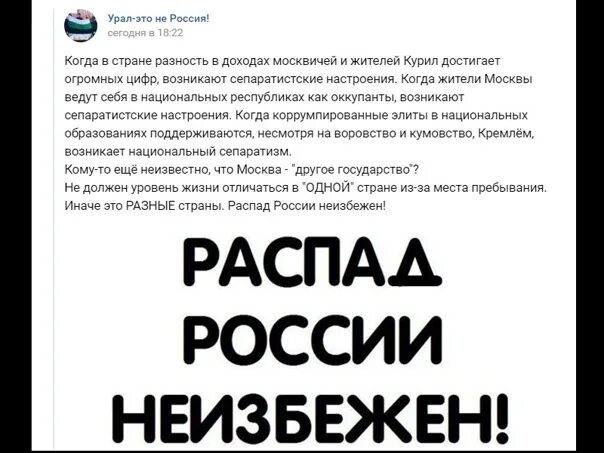 Урал-это не Россия!
сегодня в 18:22

Когда в стране разность в доходах москвичей и жителей Курил достигает огромных цифр, возникают сепаратистские настроения. Когда жители Москвы ведут себя в национальных республиках как оккупанты, возникают сепаратистские настроения. Когда коррумпированные элиты в национальных образованиях поддерживаются, несмотря на воровство и кумовство, Кремлём, возникает национальный сепаратизм.
Кому-то ещё неизвестно, что Москва - "другое государство"?
Не должен уровень жизни отличаться в "ОДНОЙ" стране из-за места пребывания. Иначе это РАЗНЫЕ страны. Распад России неизбежен!

РАСПАД
РОССИИ
НЕИЗБЕЖЕН!